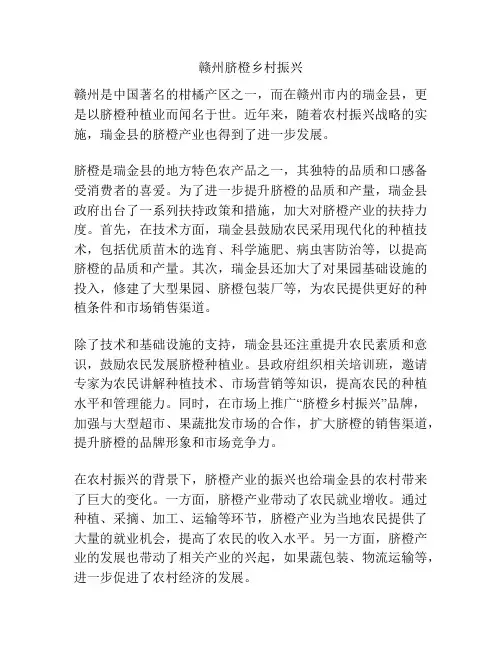 赣州脐橙乡村振兴

赣州是中国著名的柑橘产区之一，而在赣州市内的瑞金县，更是以脐橙种植业而闻名于世。近年来，随着农村振兴战略的实施，瑞金县的脐橙产业也得到了进一步发展。

脐橙是瑞金县的地方特色农产品之一，其独特的品质和口感备受消费者的喜爱。为了进一步提升脐橙的品质和产量，瑞金县政府出台了一系列扶持政策和措施，加大对脐橙产业的扶持力度。首先，在技术方面，瑞金县鼓励农民采用现代化的种植技术，包括优质苗木的选育、科学施肥、病虫害防治等，以提高脐橙的品质和产量。其次，瑞金县还加大了对果园基础设施的投入，修建了大型果园、脐橙包装厂等，为农民提供更好的种植条件和市场销售渠道。

除了技术和基础设施的支持，瑞金县还注重提升农民素质和意识，鼓励农民发展脐橙种植业。县政府组织相关培训班，邀请专家为农民讲解种植技术、市场营销等知识，提高农民的种植水平和管理能力。同时，在市场上推广“脐橙乡村振兴”品牌，加强与大型超市、果蔬批发市场的合作，扩大脐橙的销售渠道，提升脐橙的品牌形象和市场竞争力。

在农村振兴的背景下，脐橙产业的振兴也给瑞金县的农村带来了巨大的变化。一方面，脐橙产业带动了农民就业增收。通过种植、采摘、加工、运输等环节，脐橙产业为当地农民提供了大量的就业机会，提高了农民的收入水平。另一方面，脐橙产业的发展也带动了相关产业的兴起，如果蔬包装、物流运输等，进一步促进了农村经济的发展。